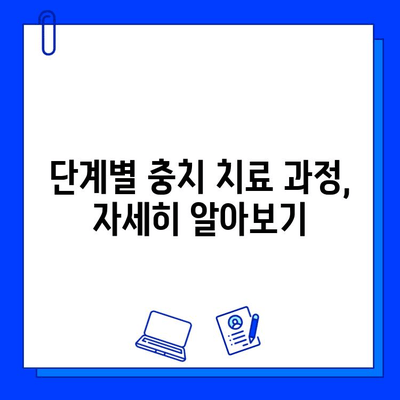 단계별 충치 치료 과정,
자세히 알아보기